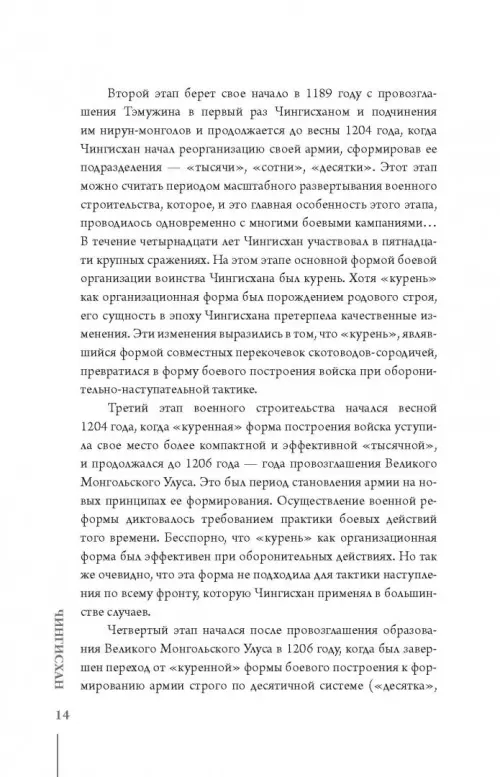 Второй этап берет свое начало в 1189 году с провозглашения Тэмужина в первый раз Чингисханом и подчинения им нирун-монголов и продолжается до весны 1204 года, когда Чингисхан начал реорганизацию своей армии, сформировав ее подразделения — «тысячи», «сотни», «десятки». Этот этап можно считать периодом масштабного развертывания военного строительства, которое, и это главная особенность этого этапа, проводилось одновременно с многими боевыми кампаниями... В течение четырнадцати лет Чингисхан участвовал в пятнадцати крупных сражениях. На этом этапе основной формой боевой организации воинства Чингисхана был курень. Хотя «курень» как организационная форма был порождением родового строя, его сущность в эпоху Чингисхана претерпела качественные изменения. Эти изменения выразились в том, что «курень», являвшийся формой совместных перекочевок скотоводов-сородичей, превратился в форму боевого построения войска при оборонительно-наступательной тактике.

Третий этап военного строительства начался весной 1204 года, когда «куренная» форма построения войска уступила свое место более компактной и эффективной «тысячной», и продолжался до 1206 года — года провозглашения Великого Монгольского Улуса. Это был период становления армии на новых принципах ее формирования. Осуществление военной реформы диктовалось требованием практики боевых действий того времени. Бесспорно, что «курень» как организационная форма был эффективен при оборонительных действиях. Но так же очевидно, что эта форма не подходила для тактики наступления по всему фронту, которую Чингисхан применял в большинстве случаев.

Четвертый этап начался после провозглашения образования Великого Монгольского Улуса в 1206 году, когда был завершен переход от «куренной» формы боевого построения к формированию армии строго по десятичной системе («десятка»,

ЧИНГИСХАН

14